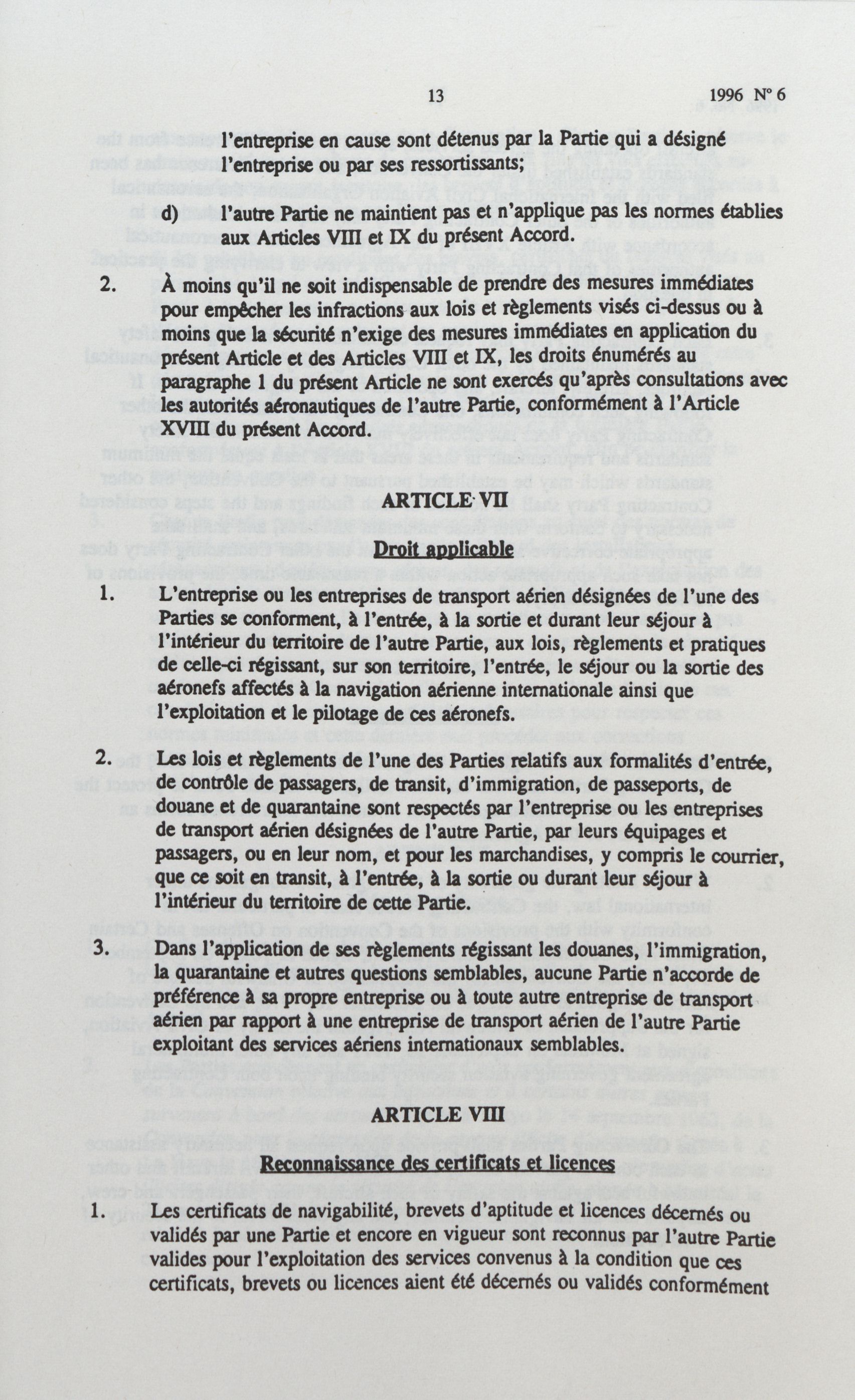 13

1996 N° 6

l'entreprise en cause sont détenus par la Partie qui a désigné l'entreprise ou par ses ressortissants;

d) l'autre Partie ne maintient pas et n'applique pas les normes établies aux Articles VIII et IX du présent Accord.

2. À moins qu'il ne soit indispensable de prendre des mesures immédiates pour empêcher les infractions aux lois et règlements visés ci-dessus ou à moins que la sécurité n'exige des mesures immédiates en application du présent Article et des Articles VIII et IX, les droits énumérés au paragraphe 1 du présent Article ne sont exercés qu'après consultations avec les autorités aéronautiques de l'autre Partie, conformément à l'Article XVIII du présent Accord.

ARTICLE VII

Droit applicable

1. L'entreprise ou les entreprises de transport aérien désignées de l'une des Parties se conforment, à l'entrée, à la sortie et durant leur séjour à l'intérieur du territoire de l'autre Partie, aux lois, règlements et pratiques de celle-ci régissant, sur son territoire, l'entrée, le séjour ou la sortie des aéronefs affectés à la navigation aérienne internationale ainsi que l'exploitation et le pilotage de ces aéronefs.

2. Les lois et règlements de l'une des Parties relatifs aux formalités d'entrée, de contrôle de passagers, de transit, d'immigration, de passeports, de douane et de quarantaine sont respectés par l'entreprise ou les entreprises de transport aérien désignées de l'autre Partie, par leurs équipages et passagers, ou en leur nom, et pour les marchandises, y compris le courrier, que ce soit en transit, à l'entrée, à la sortie ou durant leur séjour à l'intérieur du territoire de cette Partie.

3. Dans l'application de ses règlements régissant les douanes, l'immigration, la quarantaine et autres questions semblables, aucune Partie n'accorde de préférence à sa propre entreprise ou à toute autre entreprise de transport aérien par rapport à une entreprise de transport aérien de l'autre Partie exploitant des services aériens internationaux semblables.

ARTICLE VIII

Reconnaissance des certificats et licences

1. Les certificats de navigabilité, brevets d'aptitude et licences décernés ou validés par une Partie et encore en vigueur sont reconnus par l'autre Partie valides pour l'exploitation des services convenus à la condition que ces certificats, brevets ou licences aient été décernés ou validés conformément